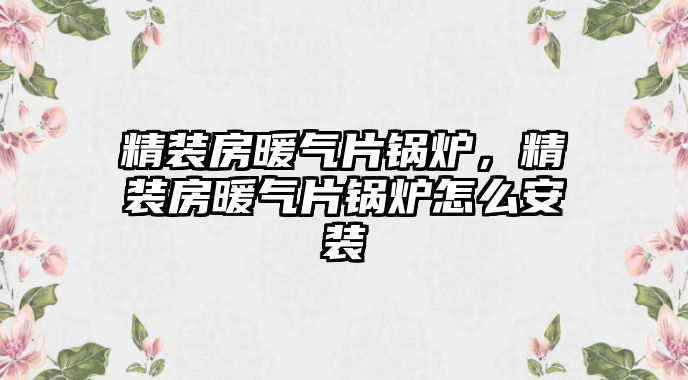 精装房暖气片锅炉，精装房暖气片锅炉怎么安装